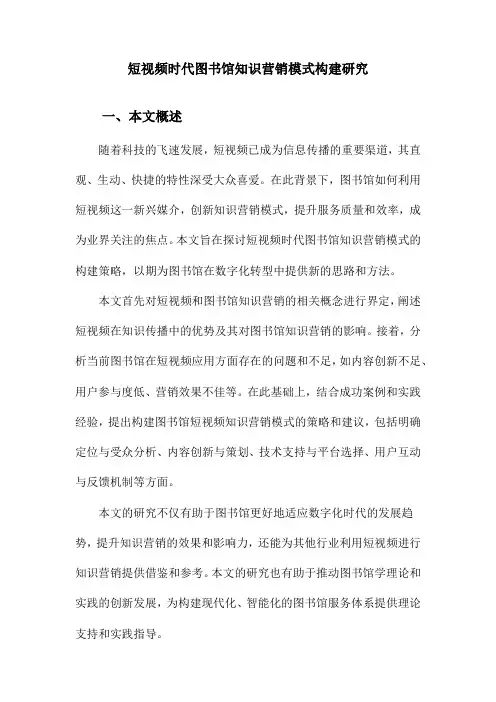 短视频时代图书馆知识营销模式构建研究

一、本文概述

随着科技的飞速发展，短视频已成为信息传播的重要渠道，其直观、生动、快捷的特性深受大众喜爱。在此背景下，图书馆如何利用短视频这一新兴媒介，创新知识营销模式，提升服务质量和效率，成为业界关注的焦点。本文旨在探讨短视频时代图书馆知识营销模式的构建策略，以期为图书馆在数字化转型中提供新的思路和方法。

本文首先对短视频和图书馆知识营销的相关概念进行界定，阐述短视频在知识传播中的优势及其对图书馆知识营销的影响。接着，分析当前图书馆在短视频应用方面存在的问题和不足，如内容创新不足、用户参与度低、营销效果不佳等。在此基础上，结合成功案例和实践经验，提出构建图书馆短视频知识营销模式的策略和建议，包括明确定位与受众分析、内容创新与策划、技术支持与平台选择、用户互动与反馈机制等方面。

本文的研究不仅有助于图书馆更好地适应数字化时代的发展趋势，提升知识营销的效果和影响力，还能为其他行业利用短视频进行知识营销提供借鉴和参考。本文的研究也有助于推动图书馆学理论和实践的创新发展，为构建现代化、智能化的图书馆服务体系提供理论支持和实践指导。